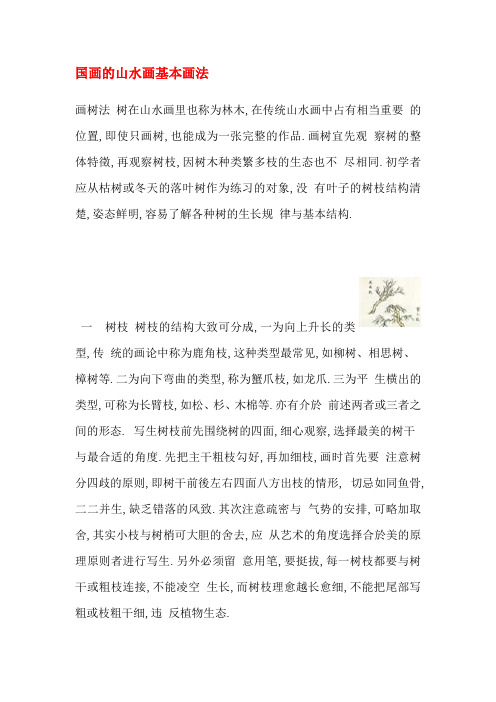 国画的山水画基本画法

画树法 树在山水画里也称为林木, 在传统山水画中占有相当重要 的位置, 即使只画树, 也能成为一张完整的作品. 画树宜先观 察树的整体特徵, 再观察树枝, 因树木种类繁多枝的生态也不 尽相同. 初学者应从枯树或冬天的落叶树作为练习的对象, 没 有叶子的树枝结构清楚, 姿态鲜明, 容易了解各种树的生长规 律与基本结构.

一　树枝 树枝的结构大致可分成, 一为向上升长的类型, 传 统的画论中称为鹿角枝, 这种类型最常见, 如柳树、相思树、樟树等. 二为向下弯曲的类型, 称为蟹爪枝, 如龙爪. 三为平 生横出的类型, 可称为长臂枝, 如松、杉、木棉等. 亦有介於 前述两者或三者之间的形态. 写生树枝前先围绕树的四面, 细心观察, 选择最美的树干与最合适的角度. 先把主干粗枝勾好, 再加细枝, 画时首先要 注意树分四歧的原则, 即树干前後左右四面八方出枝的情形, 切忌如同鱼骨, 二二并生, 缺乏错落的风致. 其次注意疏密与 气势的安排, 可略加取舍, 其实小枝与树梢可大胆的舍去, 应 从艺术的角度选择合於美的原理原则者进行写生. 另外必须留 意用笔, 要挺拔, 每一树枝都要与树干或粗枝连接, 不能凌空 生长, 而树枝理愈越长愈细, 不能把尾部写粗或枝粗干细, 违 反植物生态.